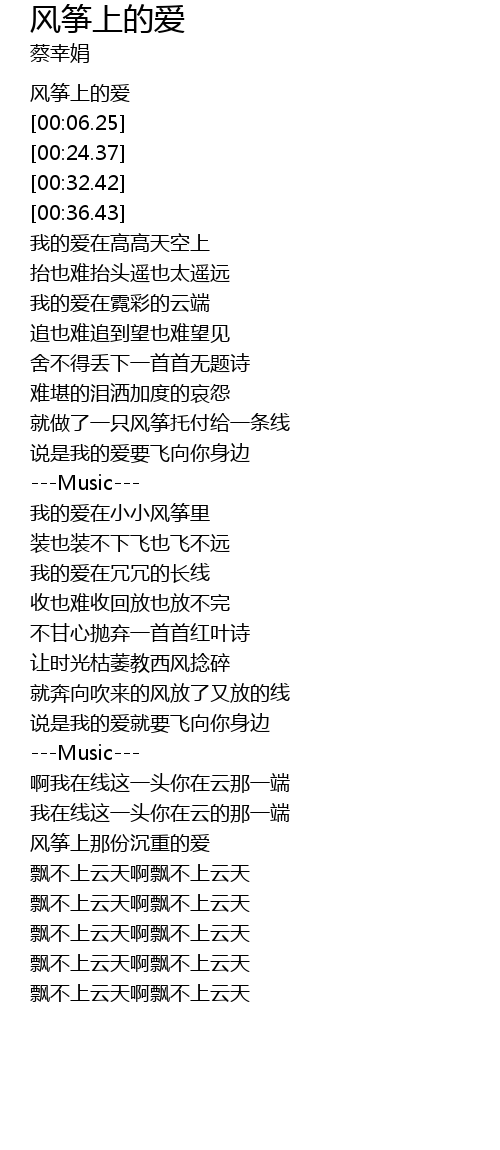 风筝上的爱
蔡幸娟

风筝上的爱
[00:06.25]
[00:24.37]
[00:32.42]
[00:36.43]
我的爱在高高天空上
抬也难抬头遥也太遥远
我的爱在霓彩的云端
追也难追到望也难望见
舍不得丢下一首首无题诗
难堪的泪洒加度的哀怨
就做了一只风筝托付给一条线
说是我的爱要飞向你身边
---Music---
我的爱在小小风筝里
装也装不下飞也飞不远
我的爱在冗冗的长线
收也难收回放也放不完
不甘心抛弃一首首红叶诗
让时光枯萎教西风捻碎
就奔向吹来的风放了又放的线
说是我的爱就要飞向你身边
---Music---
啊我在线这一头你在云那一端
我在线这一头你在云的那一端
风筝上那份沉重的爱
飘不上云天啊飘不上云天
飘不上云天啊飘不上云天
飘不上云天啊飘不上云天
飘不上云天啊飘不上云天
飘不上云天啊飘不上云天